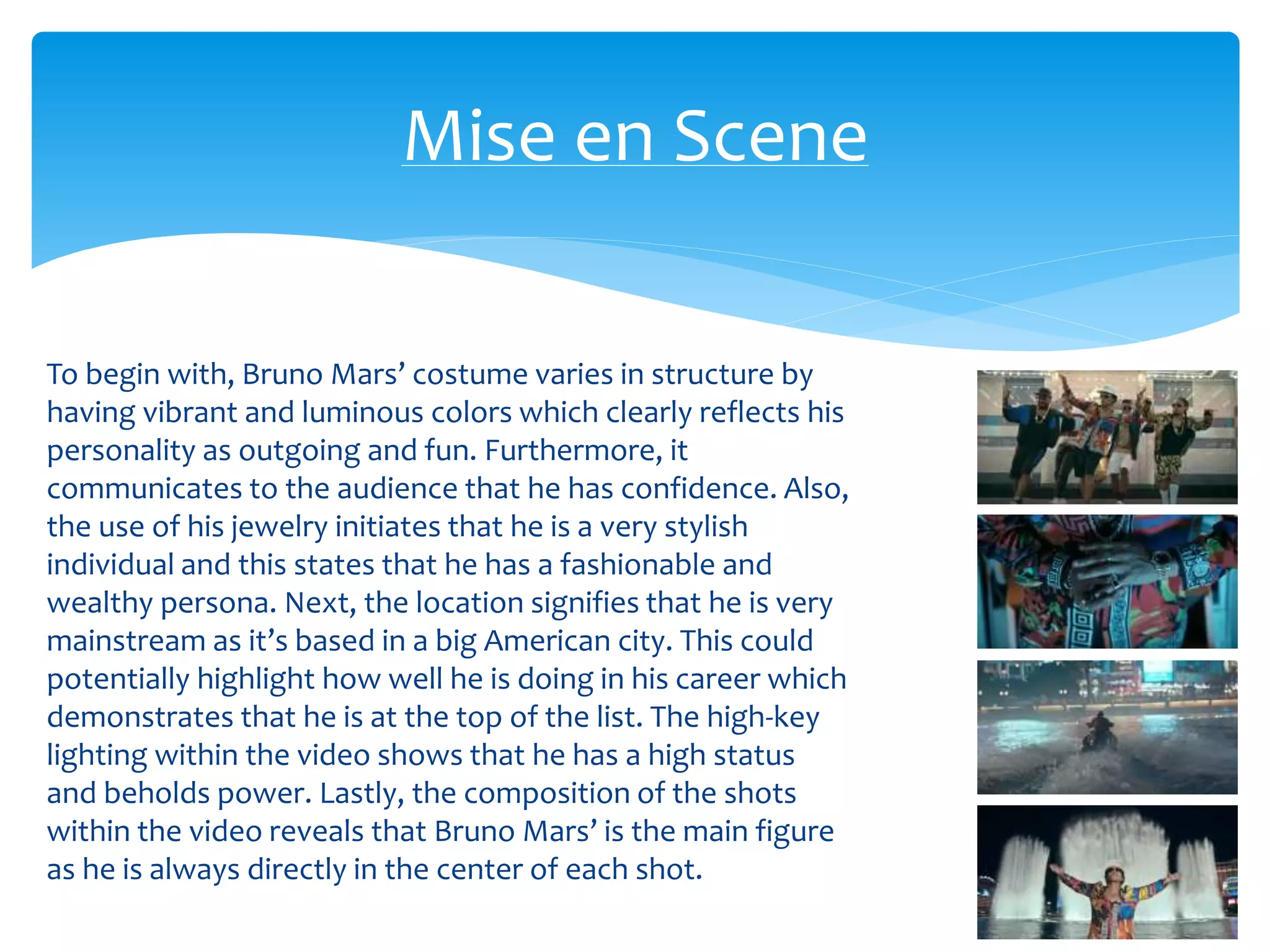 Mise en Scene

To begin with, Bruno Mars' costume varies in structure by having vibrant and luminous colors which clearly reflects his personality as outgoing and fun. Furthermore, it communicates to the audience that he has confidence. Also, the use of his jewelry initiates that he is a very stylish individual and this states that he has a fashionable and wealthy persona. Next, the location signifies that he is very mainstream as it's based in a big American city. This could potentially highlight how well he is doing in his career which demonstrates that he is at the top of the list. The high-key lighting within the video shows that he has a high status and beholds power. Lastly, the composition of the shots within the video reveals that Bruno Mars' is the main figure as he is always directly in the center of each shot.